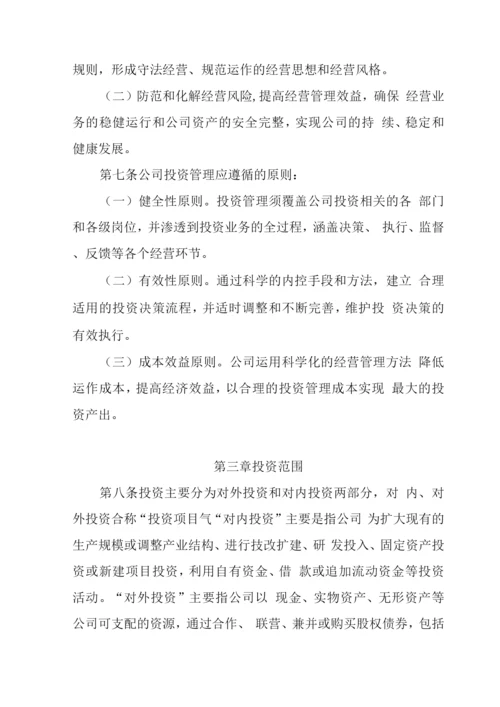 规则，形成守法经营、规范运作的经营思想和经营风格。

（二）防范和化解经营风险，提高经营管理效益，确保 经营业务的稳健运行和公司资产的安全完整，实现公司的持 续、稳定和健康发展。

第七条公司投资管理应遵循的原则：

（一）健全性原则。投资管理须覆盖公司投资相关的各 部门和各级岗位，并渗透到投资业务的全过程，涵盖决策、 执行、监督、反馈等各个经营环节。

（二）有效性原则。通过科学的内控手段和方法，建立 合理适用的投资决策流程，并适时调整和不断完善，维护投 资决策的有效执行。

（三）成本效益原则。公司运用科学化的经营管理方法 降低运作成本，提高经济效益，以合理的投资管理成本实现 最大的投资产出。

第三章投资范围

第八条投资主要分为对外投资和对内投资两部分，对 内、对外投资合称“投资项目气“对内投资”主要是指公司 为扩大现有的生产规模或调整产业结构、进行技改扩建、研 发投入、固定资产投资或新建项目投资，利用自有资金、借 款或追加流动资金等投资活动。“对外投资”主要指公司以 现金、实物资产、无形资产等公司可支配的资源，通过合作、 联营、兼并或购买股权债券，包括